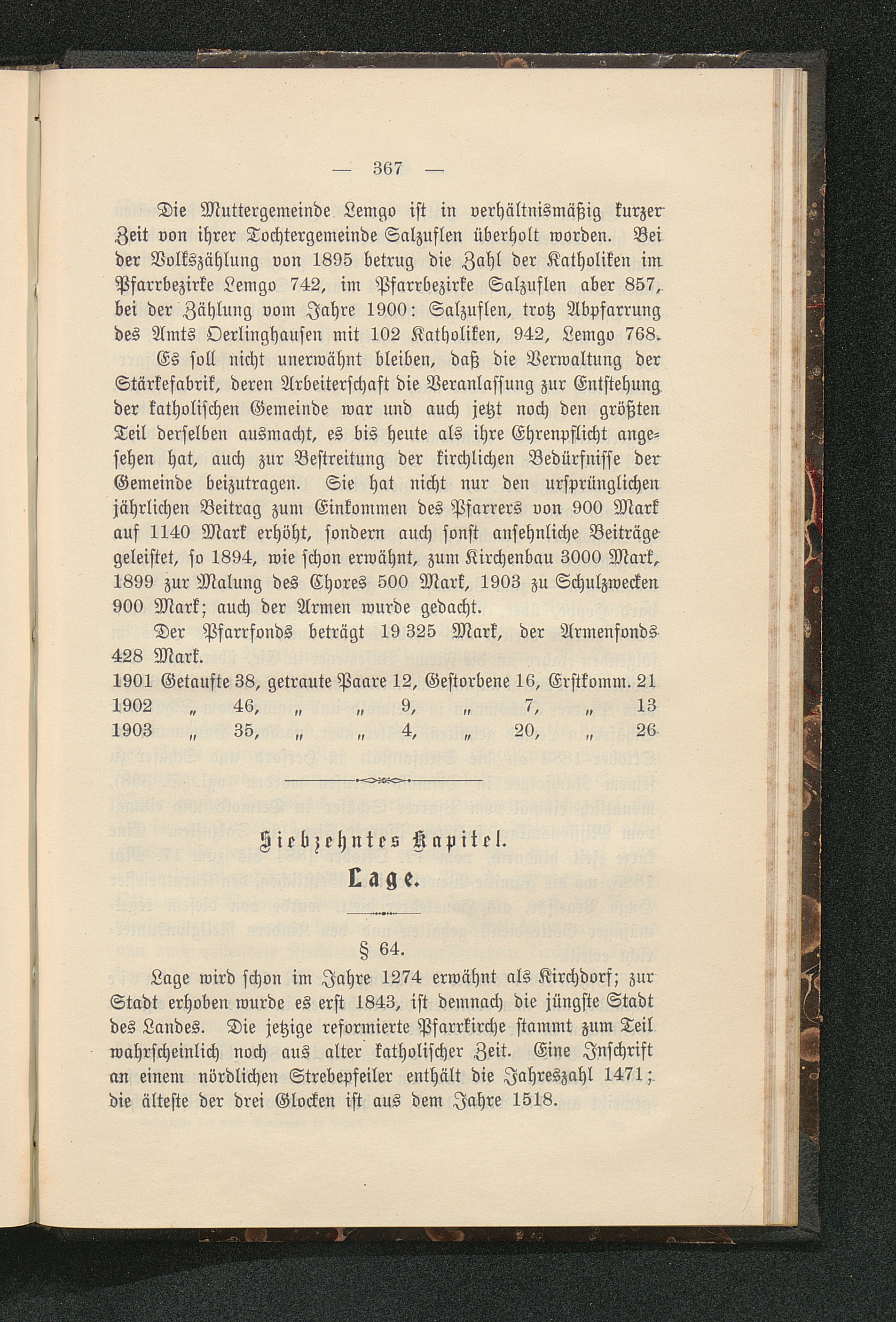 — 367 —

Die Muttergemeinde Lemgo ist in verhältnismäßig kurzer Zeit von ihrer Tochtergemeinde Salzuflen überholt worden. Bei der Volkszählung von 1895 betrug die Zahl der Katholiken im Pfarrbezirke Lemgo 742, im Pfarrbezirke Salzuflen aber 857, bei der Zählung vom Jahre 1900: Salzuflen, trotz Abpfarrung des Amts Oerlinghausen mit 102 Katholiken, 942, Lemgo 768.

Es soll nicht unerwähnt bleiben, daß die Verwaltung der Stärkefabrik, deren Arbeiterschaft die Veranlassung zur Entstehung der katholischen Gemeinde war und auch jetzt noch den größten Teil derselben ausmacht, es bis heute als ihre Ehrenpflicht angesehen hat, auch zur Bestreitung der kirchlichen Bedürfnisse der Gemeinde beizutragen. Sie hat nicht nur den ursprünglichen jährlichen Beitrag zum Einkommen des Pfarrers von 900 Mark auf 1140 Mark erhöht, sondern auch sonst ansehnliche Beiträge geleistet, so 1894, wie schon erwähnt, zum Kirchenbau 3000 Mark, 1899 zur Malung des Chores 500 Mark, 1903 zu Schulzwecken 900 Mark; auch der Armen wurde gedacht.

Der Pfarrfonds beträgt 19 325 Mark, der Armenfonds 428 Mark.

1901 Getaufte 38, getraute Paare 12, Gestorbene 16, Erstkomm. 21
1902 „ 46, „ „ 9, „ 7, „ 13
1903 „ 35, „ „ 4, „ 20, „ 26

Siebzehntes Kapitel.
Lage.

§ 64.

Lage wird schon im Jahre 1274 erwähnt als Kirchdorf; zur Stadt erhoben wurde es erst 1843, ist demnach die jüngste Stadt des Landes. Die jetzige reformierte Pfarrkirche stammt zum Teil wahrscheinlich noch aus alter katholischer Zeit. Eine Inschrift an einem nördlichen Strebepfeiler enthält die Jahreszahl 1471; die älteste der drei Glocken ist aus dem Jahre 1518.